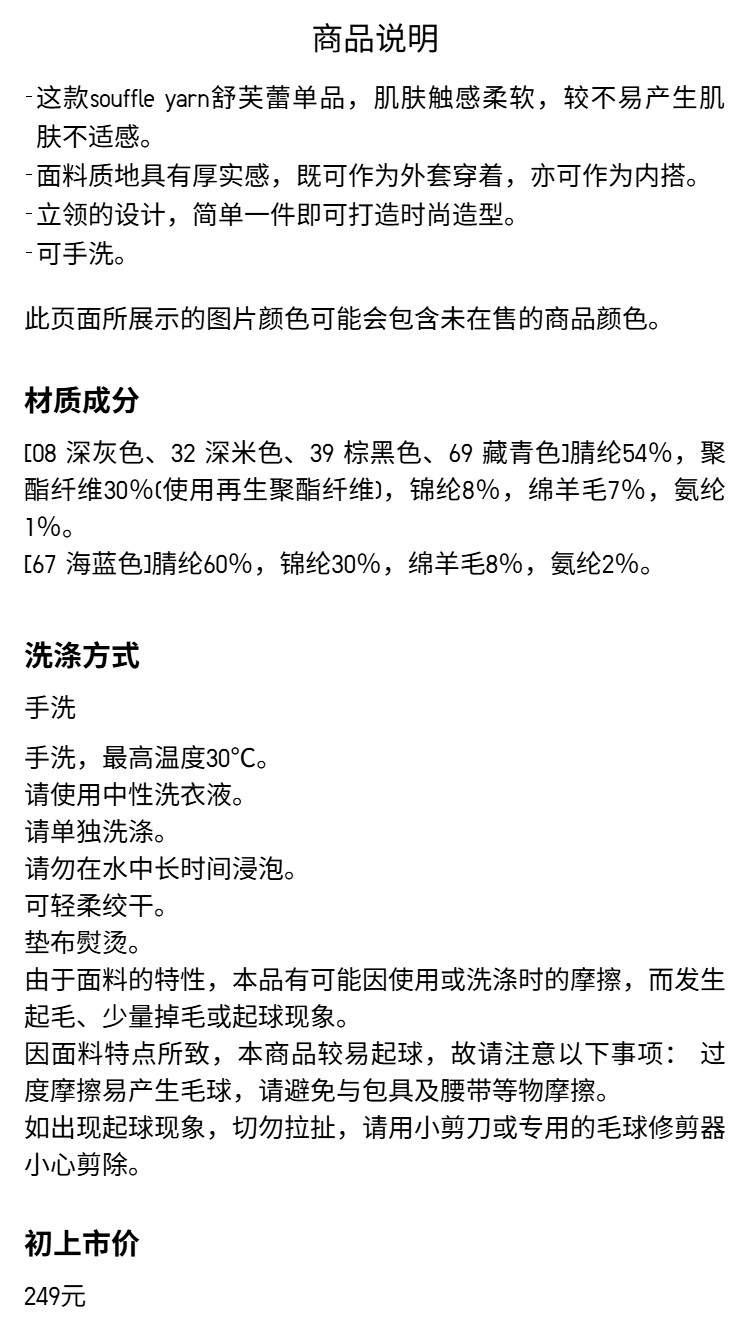 商品说明

-这款souffle yarn舒芙蕾单品，肌肤触感柔软，较不易产生肌肤不适感。
-面料质地具有厚实感，既可作为外套穿着，亦可作为内搭。
-立领的设计，简单一件即可打造时尚造型。
-可手洗。

此页面所展示的图片颜色可能会包含未在售的商品颜色。

材质成分

[08 深灰色、32 深米色、39 棕黑色、69 藏青色]腈纶54%，聚酯纤维30%(使用再生聚酯纤维)，锦纶8%，绵羊毛7%，氨纶1%。
[67 海蓝色]腈纶60%，锦纶30%，绵羊毛8%，氨纶2%。

洗涤方式

手洗

手洗，最高温度30°C。
请使用中性洗衣液。
请单独洗涤。
请勿在水中长时间浸泡。
可轻柔绞干。
垫布熨烫。
由于面料的特性，本品有可能因使用或洗涤时的摩擦，而发生起毛、少量掉毛或起球现象。
因面料特点所致，本商品较易起球，故请注意以下事项： 过度摩擦易产生毛球，请避免与包具及腰带等物摩擦。
如出现起球现象，切勿拉扯，请用小剪刀或专用的毛球修剪器小心剪除。

初上市价

249元